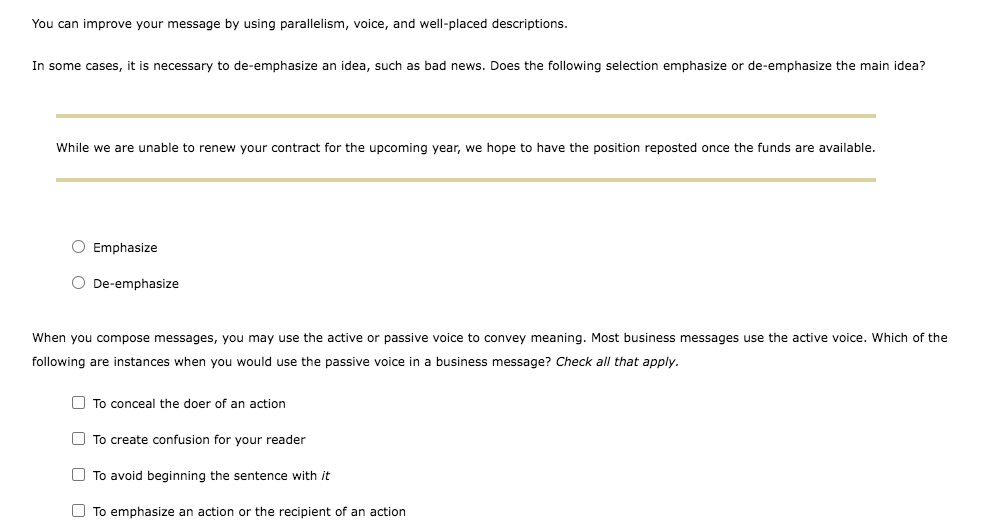 You can improve your message by using parallelism, voice, and well-placed descriptions.

In some cases, it is necessary to de-emphasize an idea, such as bad news. Does the following selection emphasize or de-emphasize the main idea?

While we are unable to renew your contract for the upcoming year, we hope to have the position reposted once the funds are available.

Emphasize

De-emphasize

When you compose messages, you may use the active or passive voice to convey meaning. Most business messages use the active voice. Which of the following are instances when you would use the passive voice in a business message? Check all that apply.

To conceal the doer of an action

To create confusion for your reader

To avoid beginning the sentence with it

To emphasize an action or the recipient of an action